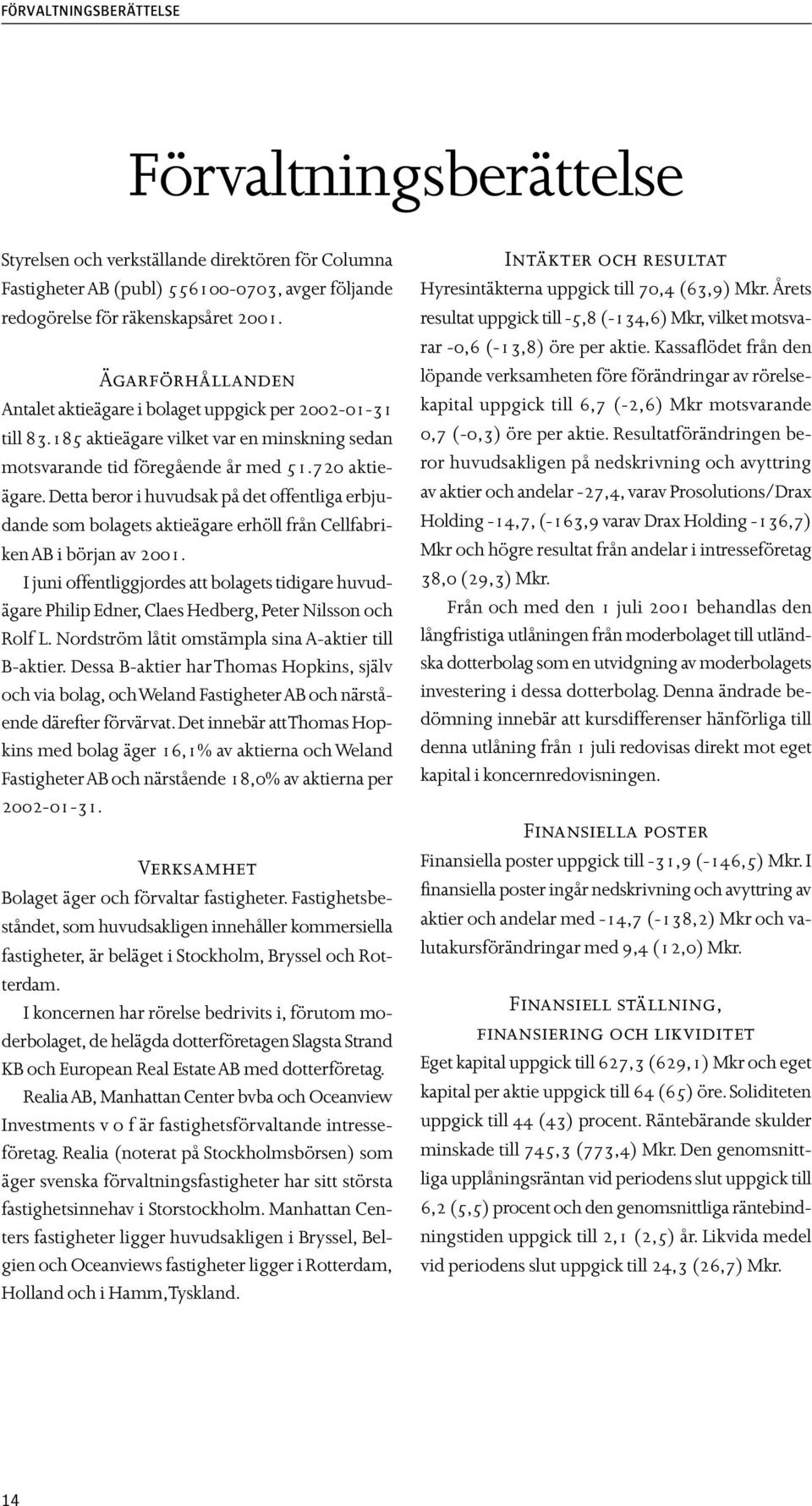 FÖRVALTNINGSBERÄTTELSE

Förvaltningsberättelse

Styrelsen och verkställande direktören för Columna Fastigheter AB (publ) 556100-0703, avger följande redogörelse för räkenskapsåret 2001.

Ägarförhållanden
Antalet aktieägare i bolaget uppgick per 2002-01-31 till 83.185 aktieägare vilket var en minskning sedan motsvarande tid föregående år med 51.720 aktieägare. Detta beror i huvudsak på det offentliga erbjudande som bolagets aktieägare erhöll från Cellfabriken AB i början av 2001.

I juni offentliggjordes att bolagets tidigare huvudägare Philip Edner, Claes Hedberg, Peter Nilsson och Rolf L. Nordström låtit omstämpla sina A-aktier till B-aktier. Dessa B-aktier har Thomas Hopkins, själv och via bolag, och Weland Fastigheter AB och närstående därefter förvärvat. Det innebär att Thomas Hopkins med bolag äger 16,1% av aktierna och Weland Fastigheter AB och närstående 18,0% av aktierna per 2002-01-31.

Verksamhet
Bolaget äger och förvaltar fastigheter. Fastighetsbeståndet, som huvudsakligen innehåller kommersiella fastigheter, är beläget i Stockholm, Bryssel och Rotterdam.

I koncernen har rörelse bedrivits i, förutom moderbolaget, de helägda dotterföretagen Slagsta Strand KB och European Real Estate AB med dotterföretag.

Realia AB, Manhattan Center bvba och Oceanview Investments v o f är fastighetsförvaltande intresseföretag. Realia (noterat på Stockholmsbörsen) som äger svenska förvaltningsfastigheter har sitt största fastighetsinnehav i Storstockholm. Manhattan Centers fastigheter ligger huvudsakligen i Bryssel, Belgien och Oceanviews fastigheter ligger i Rotterdam, Holland och i Hamm, Tyskland.

Intäkter och resultat
Hyresintäkterna uppgick till 70,4 (63,9) Mkr. Årets resultat uppgick till -5,8 (-134,6) Mkr, vilket motsvarar -0,6 (-13,8) öre per aktie. Kassaflödet från den löpande verksamheten före förändringar av rörelsekapital uppgick till 6,7 (-2,6) Mkr motsvarande 0,7 (-0,3) öre per aktie. Resultatförändringen beror huvudsakligen på nedskrivning och avyttring av aktier och andelar -27,4, varav Prosolutions/Drax Holding -14,7, (-163,9 varav Drax Holding -136,7) Mkr och högre resultat från andelar i intresseföretag 38,0 (29,3) Mkr.

Från och med den 1 juli 2001 behandlas den långfristiga utlåningen från moderbolaget till utländska dotterbolag som en utvidgning av moderbolagets investering i dessa dotterbolag. Denna ändrade bedömning innebär att kursdifferenser hänförliga till denna utlåning från 1 juli redovisas direkt mot eget kapital i koncernredovisningen.

Finansiella poster
Finansiella poster uppgick till -31,9 (-146,5) Mkr. I finansiella poster ingår nedskrivning och avyttring av aktier och andelar med -14,7 (-138,2) Mkr och valutakursförändringar med 9,4 (12,0) Mkr.

Finansiell ställning, finansiering och likviditet
Eget kapital uppgick till 627,3 (629,1) Mkr och eget kapital per aktie uppgick till 64 (65) öre. Soliditeten uppgick till 44 (43) procent. Räntebärande skulder minskade till 745,3 (773,4) Mkr. Den genomsnittliga upplåningsräntan vid periodens slut uppgick till 6,2 (5,5) procent och den genomsnittliga räntebindningstiden uppgick till 2,1 (2,5) år. Likvida medel vid periodens slut uppgick till 24,3 (26,7) Mkr.

14